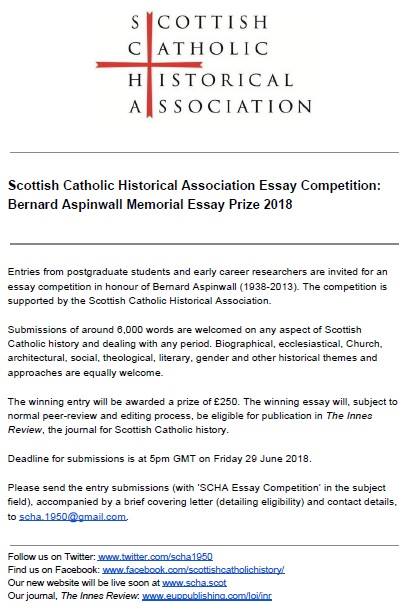 SCOTTISH
CATHOLIC
HISTORICAL
ASSOCIATION

Scottish Catholic Historical Association Essay Competition: Bernard Aspinwall Memorial Essay Prize 2018

Entries from postgraduate students and early career researchers are invited for an essay competition in honour of Bernard Aspinwall (1938-2013). The competition is supported by the Scottish Catholic Historical Association.

Submissions of around 6,000 words are welcomed on any aspect of Scottish Catholic history and dealing with any period. Biographical, ecclesiastical, Church, architectural, social, theological, literary, gender and other historical themes and approaches are equally welcome.

The winning entry will be awarded a prize of £250. The winning essay will, subject to normal peer-review and editing process, be eligible for publication in The Innes Review, the journal for Scottish Catholic history.

Deadline for submissions is at 5pm GMT on Friday 29 June 2018.

Please send the entry submissions (with 'SCHA Essay Competition' in the subject field), accompanied by a brief covering letter (detailing eligibility) and contact details, to scha.1950@gmail.com.

Follow us on Twitter: www.twitter.com/scha1950
Find us on Facebook: www.facebook.com/scottishcatholichistory/
Our new website will be live soon at www.scha.scot
Our journal, The Innes Review: www.euppublishing.com/loi/inr